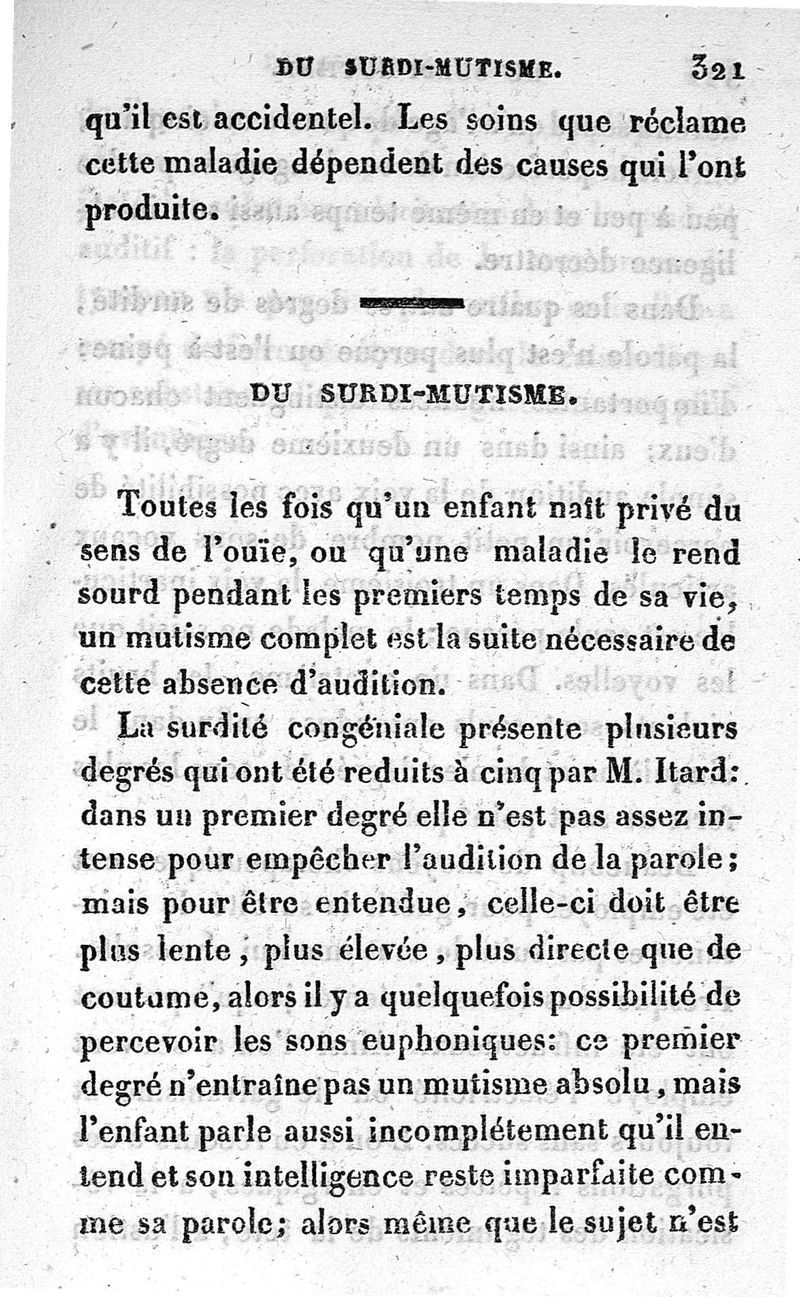 DU SURDI-MUTISME. 321

qu'il est accidentel. Les soins que réclame cette maladie dépendent des causes qui l'ont produite.

DU SURDI-MUTISME.

Toutes les fois qu'un enfant naît privé du sens de l'ouïe, ou qu'une maladie le rend sourd pendant les premiers temps de sa vie, un mutisme complet est la suite nécessaire de cette absence d'audition.

La surdité congéniale présente plusieurs degrés qui ont été reduits à cinq par M. Itard: dans un premier degré elle n'est pas assez intense pour empêcher l'audition de la parole; mais pour être entendue, celle-ci doit être plus lente, plus élevée, plus directe que de coutume, alors il y a quelquefois possibilité de percevoir les sons euphoniques: ce premier degré n'entraîne pas un mutisme absolu, mais l'enfant parle aussi incomplétement qu'il entend et son intelligence reste imparfaite comme sa parole; alors même que le sujet n'est